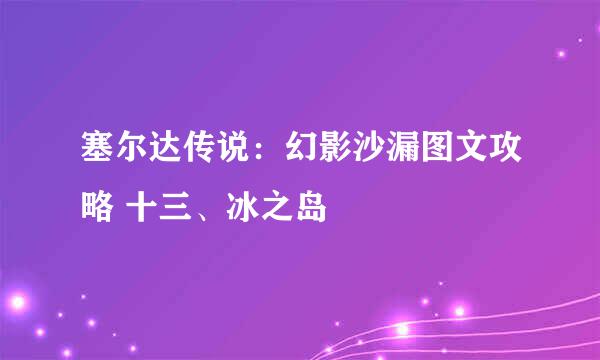 塞尔达传说：幻影沙漏图文攻略 十三、冰之岛